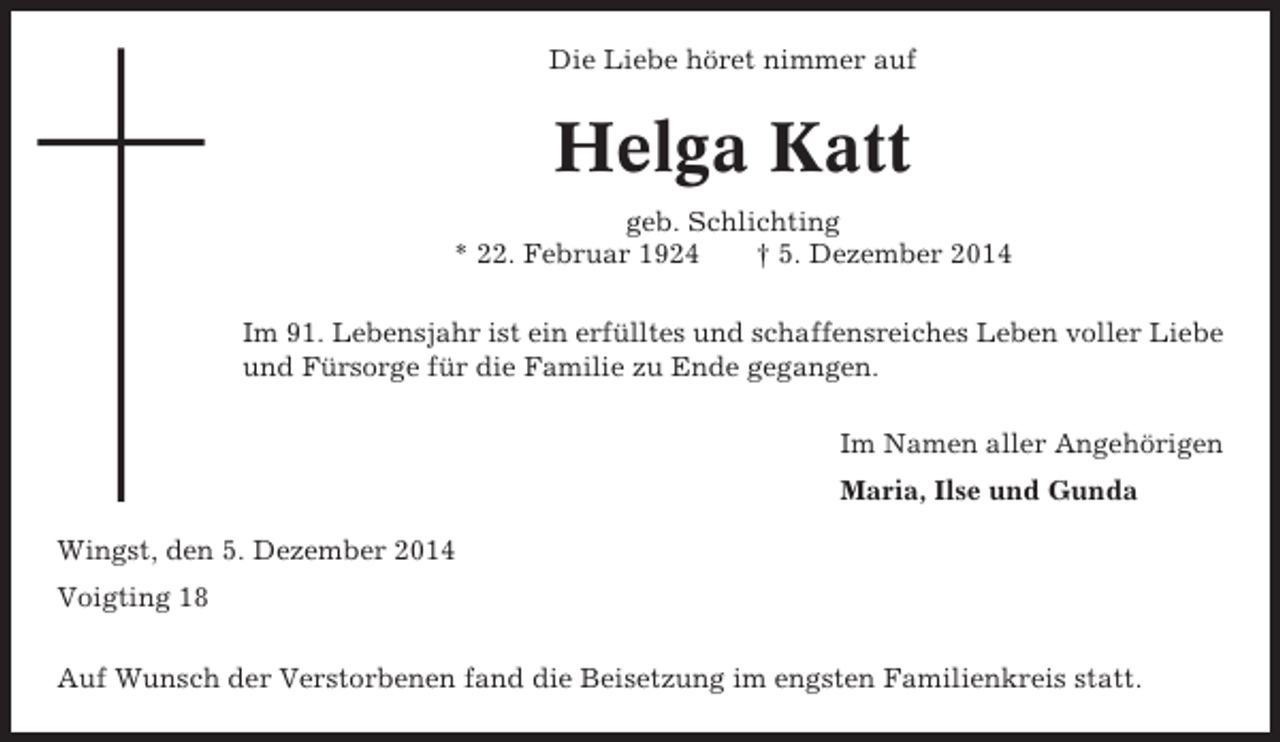 Die Liebe höret nimmer auf

Helga Katt

geb. Schlichting
* 22. Februar 1924 † 5. Dezember 2014

Im 91. Lebensjahr ist ein erfülltes und schaffensreiches Leben voller Liebe und Fürsorge für die Familie zu Ende gegangen.

Im Namen aller Angehörigen

Maria, Ilse und Gunda

Wingst, den 5. Dezember 2014

Voigting 18

Auf Wunsch der Verstorbenen fand die Beisetzung im engsten Familienkreis statt.